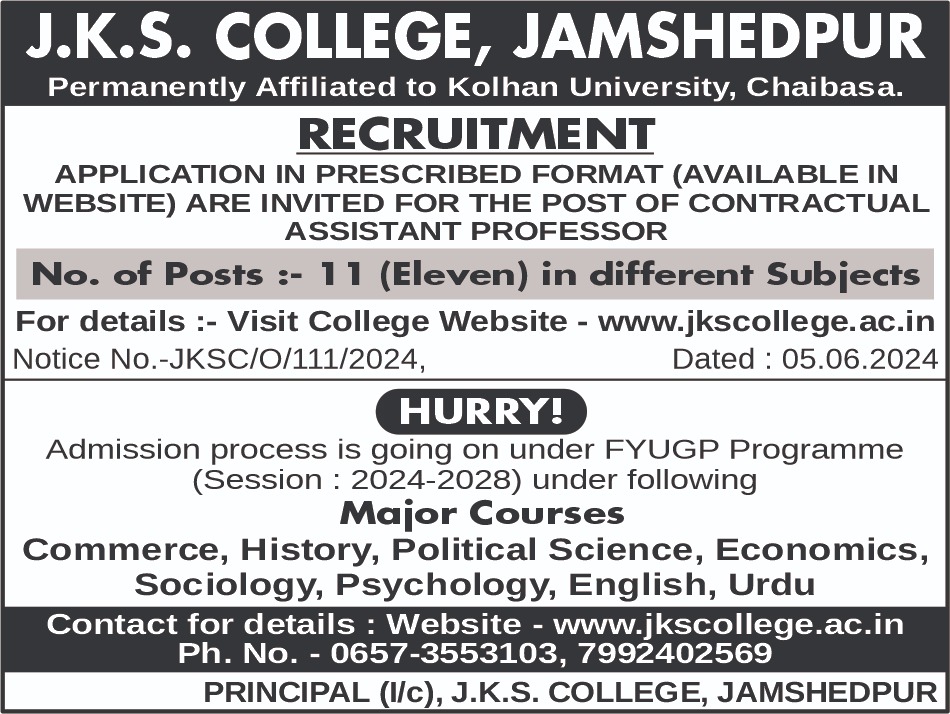 J.K.S. COLLEGE, JAMSHEDPUR

Permanently Affiliated to Kolhan University, Chaibasa.

RECRUITMENT

APPLICATION IN PRESCRIBED FORMAT (AVAILABLE IN WEBSITE) ARE INVITED FOR THE POST OF CONTRACTUAL ASSISTANT PROFESSOR

No. of Posts :- 11 (Eleven) in different Subjects

For details :- Visit College Website - www.jkscollege.ac.in

Notice No.-JKSC/O/111/2024, Dated : 05.06.2024

HURRY!

Admission process is going on under FYUGP Programme (Session : 2024-2028) under following

Major Courses

Commerce, History, Political Science, Economics, Sociology, Psychology, English, Urdu

Contact for details : Website - www.jkscollege.ac.in
Ph. No. - 0657-3553103, 7992402569

PRINCIPAL (I/c), J.K.S. COLLEGE, JAMSHEDPUR